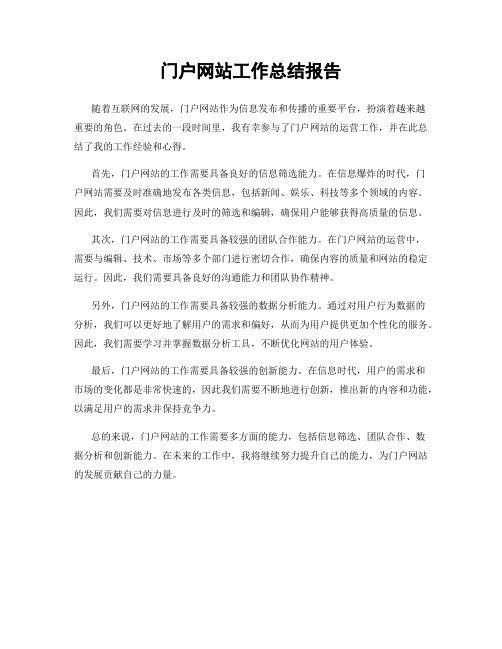 门户网站工作总结报告

随着互联网的发展，门户网站作为信息发布和传播的重要平台，扮演着越来越重要的角色。在过去的一段时间里，我有幸参与了门户网站的运营工作，并在此总结了我的工作经验和心得。

首先，门户网站的工作需要具备良好的信息筛选能力。在信息爆炸的时代，门户网站需要及时准确地发布各类信息，包括新闻、娱乐、科技等多个领域的内容。因此，我们需要对信息进行及时的筛选和编辑，确保用户能够获得高质量的信息。

其次，门户网站的工作需要具备较强的团队合作能力。在门户网站的运营中，需要与编辑、技术、市场等多个部门进行密切合作，确保内容的质量和网站的稳定运行。因此，我们需要具备良好的沟通能力和团队协作精神。

另外，门户网站的工作需要具备较强的数据分析能力。通过对用户行为数据的分析，我们可以更好地了解用户的需求和偏好，从而为用户提供更加个性化的服务。因此，我们需要学习并掌握数据分析工具，不断优化网站的用户体验。

最后，门户网站的工作需要具备较强的创新能力。在信息时代，用户的需求和市场的变化都是非常快速的，因此我们需要不断地进行创新，推出新的内容和功能，以满足用户的需求并保持竞争力。

总的来说，门户网站的工作需要多方面的能力，包括信息筛选、团队合作、数据分析和创新能力。在未来的工作中，我将继续努力提升自己的能力，为门户网站的发展贡献自己的力量。